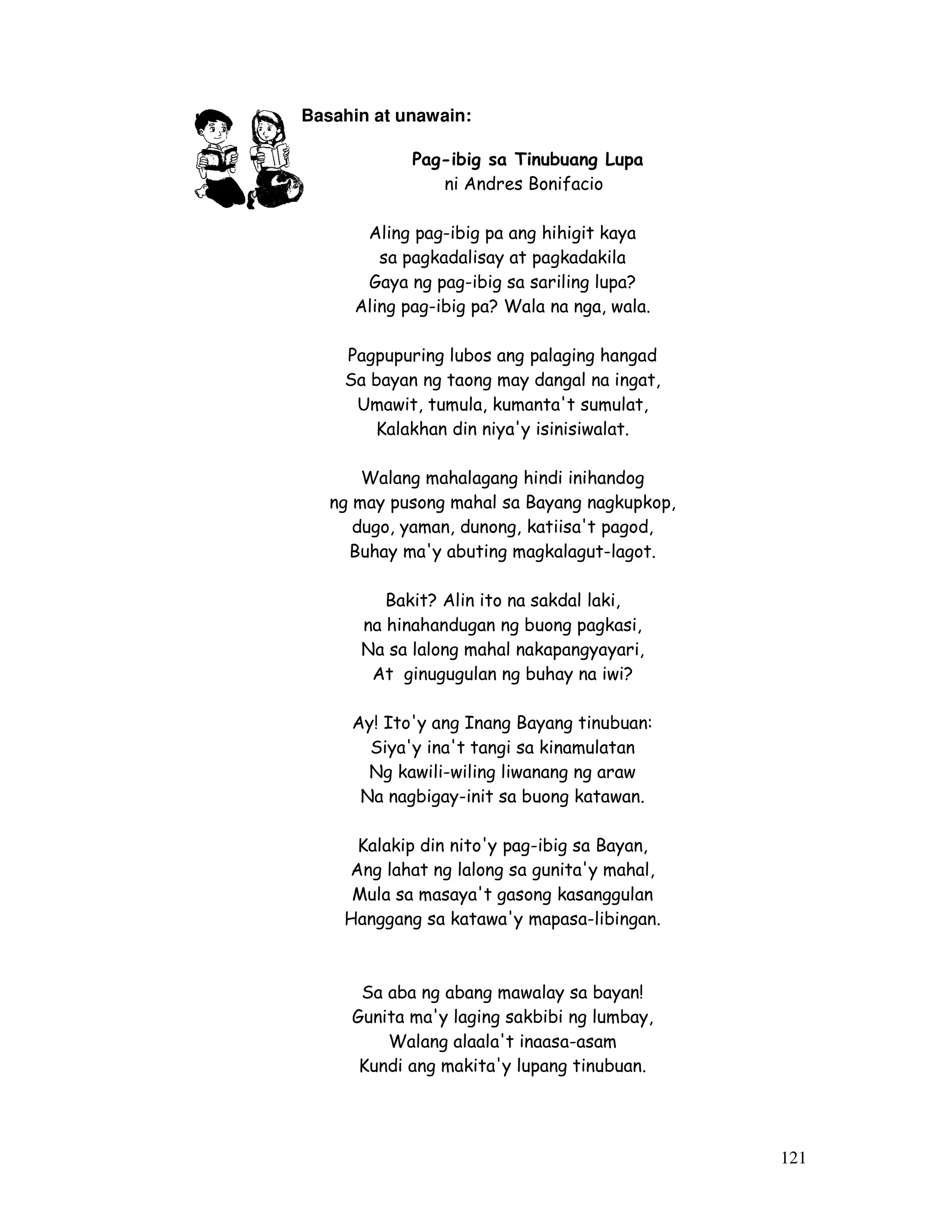 Basahin at unawain:

Pag-ibig sa Tinubuang Lupa
ni Andres Bonifacio

Aling pag-ibig pa ang hihigit kaya
sa pagkadalisay at pagkadakila
Gaya ng pag-ibig sa sariling lupa?
Aling pag-ibig pa? Wala na nga, wala.

Pagpupuring lubos ang palaging hangad
Sa bayan ng taong may dangal na ingat,
Umawit, tumula, kumanta't sumulat,
Kalakhan din niya'y isinisiwalat.

Walang mahalagang hindi inihandog
ng may pusong mahal sa Bayang nagkupkop,
dugo, yaman, dunong, katiisa't pagod,
Buhay ma'y abuting magkalagut-lagot.

Bakit? Alin ito na sakdal laki,
na hinahandugan ng buong pagkasi,
Na sa lalong mahal nakapangyayari,
At ginugugulan ng buhay na iwi?

Ay! Ito'y ang Inang Bayang tinubuan:
Siya'y ina't tangi sa kinamulatan
Ng kawili-wiling liwanang ng araw
Na nagbigay-init sa buong katawan.

Kalakip din nito'y pag-ibig sa Bayan,
Ang lahat ng lalong sa gunita'y mahal,
Mula sa masaya't gasong kasanggulan
Hanggang sa katawa'y mapasa-libingan.

Sa aba ng abang mawalay sa bayan!
Gunita ma'y laging sakbibi ng lumbay,
Walang alaala't inaasa-asam
Kundi ang makita'y lupang tinubuan.

121